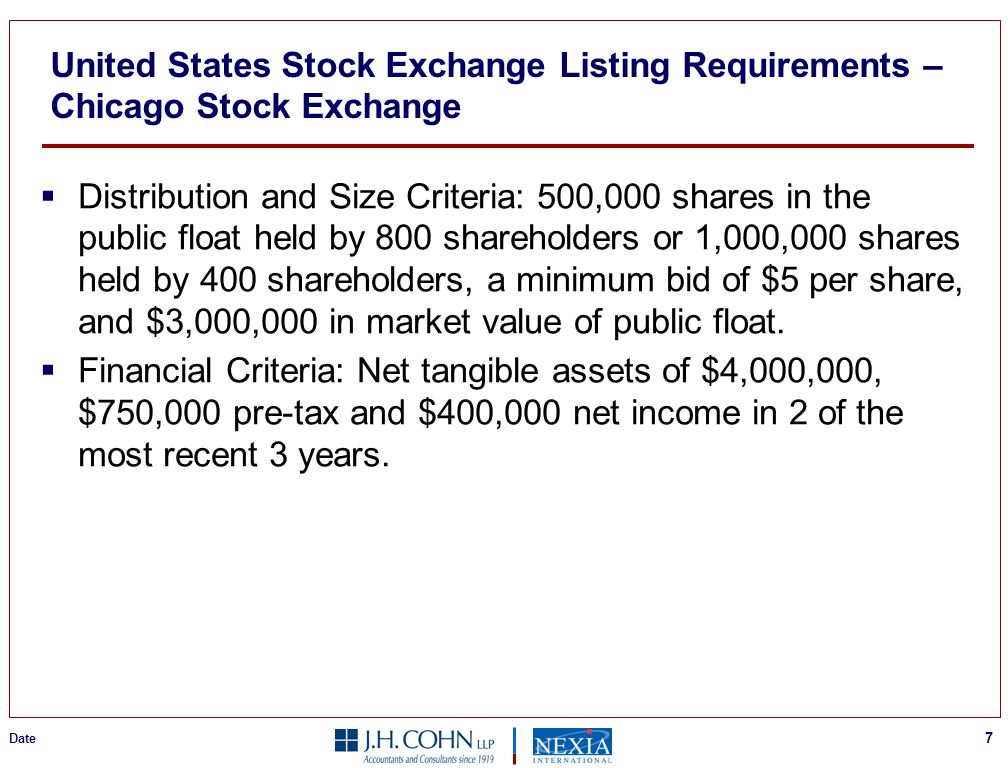 United States Stock Exchange Listing Requirements – Chicago Stock Exchange

▪ Distribution and Size Criteria: 500,000 shares in the public float held by 800 shareholders or 1,000,000 shares held by 400 shareholders, a minimum bid of \$5 per share, and \$3,000,000 in market value of public float.

▪ Financial Criteria: Net tangible assets of \$4,000,000, \$750,000 pre-tax and \$400,000 net income in 2 of the most recent 3 years.

Date

J.H. COHN LLP
Accountants and Consultants since 1919

NEXIA
INTERNATIONAL

7